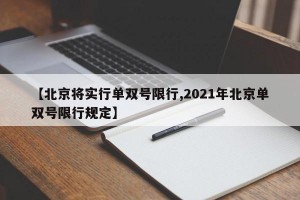 【北京将实行单双号限行,2021年北京单双号限行规定】